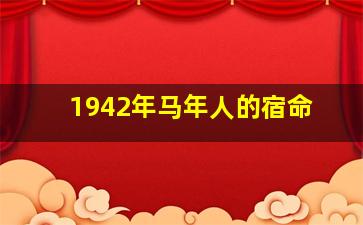 1942年马年人的宿命